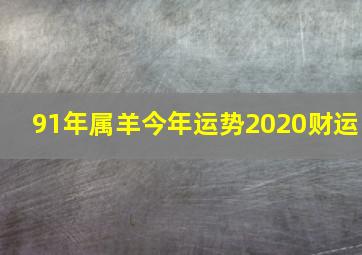 91年属羊今年运势2020财运